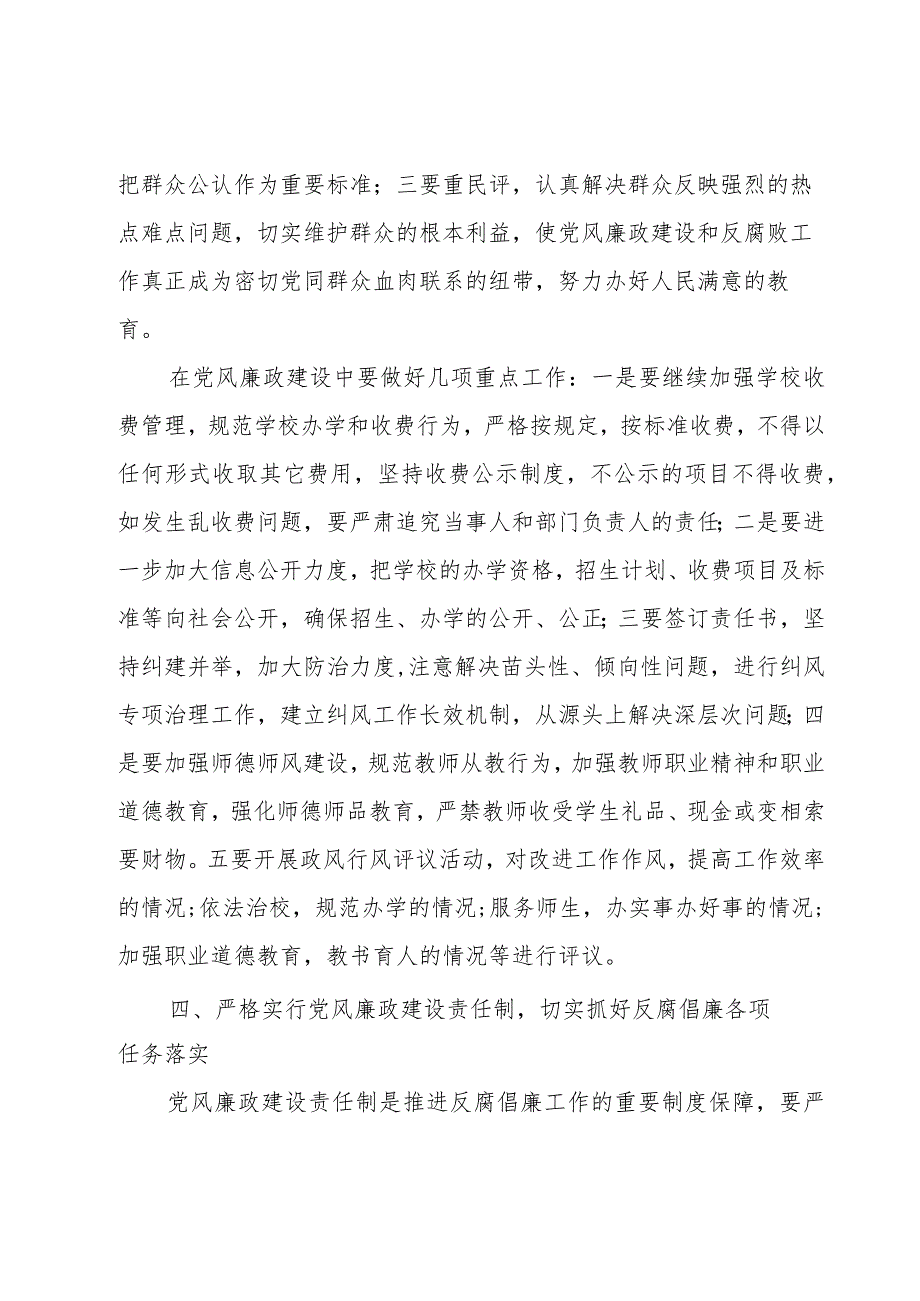 把群众公认作为重要标准；三要重民评，认真解决群众反映强烈的热点难点问题，切实维护群众的根本利益，使党风廉政建设和反腐败工作真正成为密切党同群众血肉联系的纽带，努力办好人民满意的教育。

在党风廉政建设中要做好几项重点工作：一是要继续加强学校收费管理，规范学校办学和收费行为，严格按规定，按标准收费，不得以任何形式收取其它费用，坚持收费公示制度，不公示的项目不得收费，如发生乱收费问题，要严肃追究当事人和部门负责人的责任;二是要进一步加大信息公开力度，把学校的办学资格，招生计划、收费项目及标准等向社会公开，确保招生、办学的公开、公正;三要签订责任书，坚持纠建并举，加大防治力度,注意解决苗头性、倾向性问题，进行纠风专项治理工作，建立纠风工作长效机制，从源头上解决深层次问题;四是要加强师德师风建设，规范教师从教行为，加强教师职业精神和职业道德教育，强化师德师品教育，严禁教师收受学生礼品、现金或变相索要财物。五要开展政风行风评议活动，对改进工作作风，提高工作效率的情况;依法治校，规范办学的情况;服务师生，办实事办好事的情况;加强职业道德教育，教书育人的情况等进行评议。

四、严格实行党风廉政建设责任制，切实抓好反腐倡廉各项任务落实

党风廉政建设责任制是推进反腐倡廉工作的重要制度保障，要严